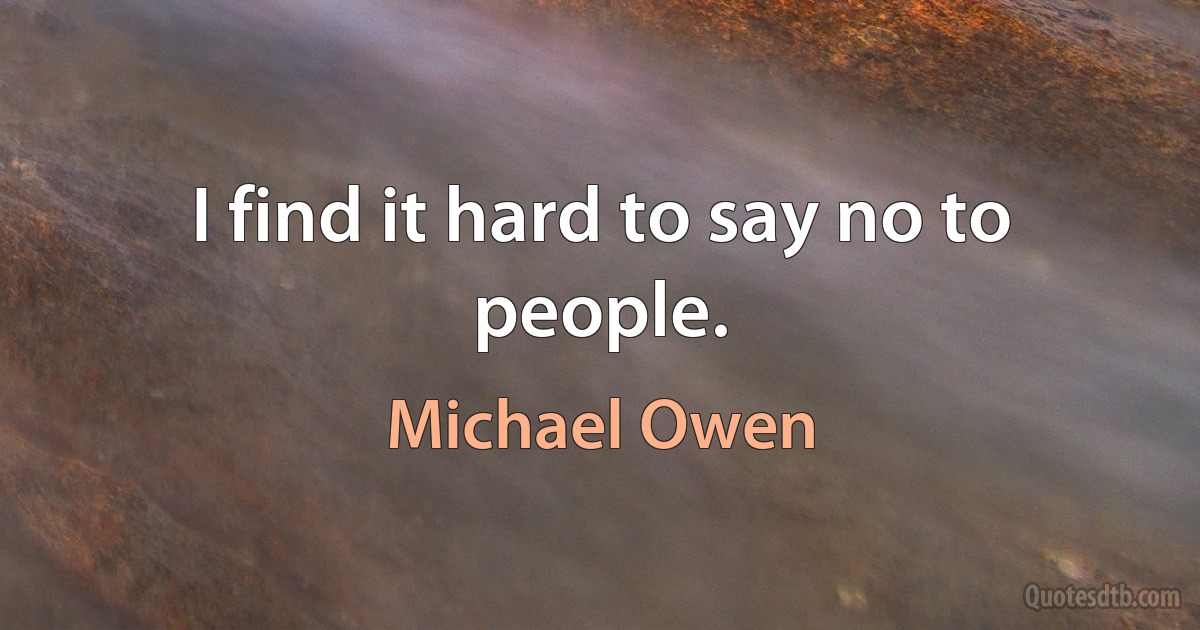 I find it hard to say no to people.

Michael Owen

Quotesdtb.com